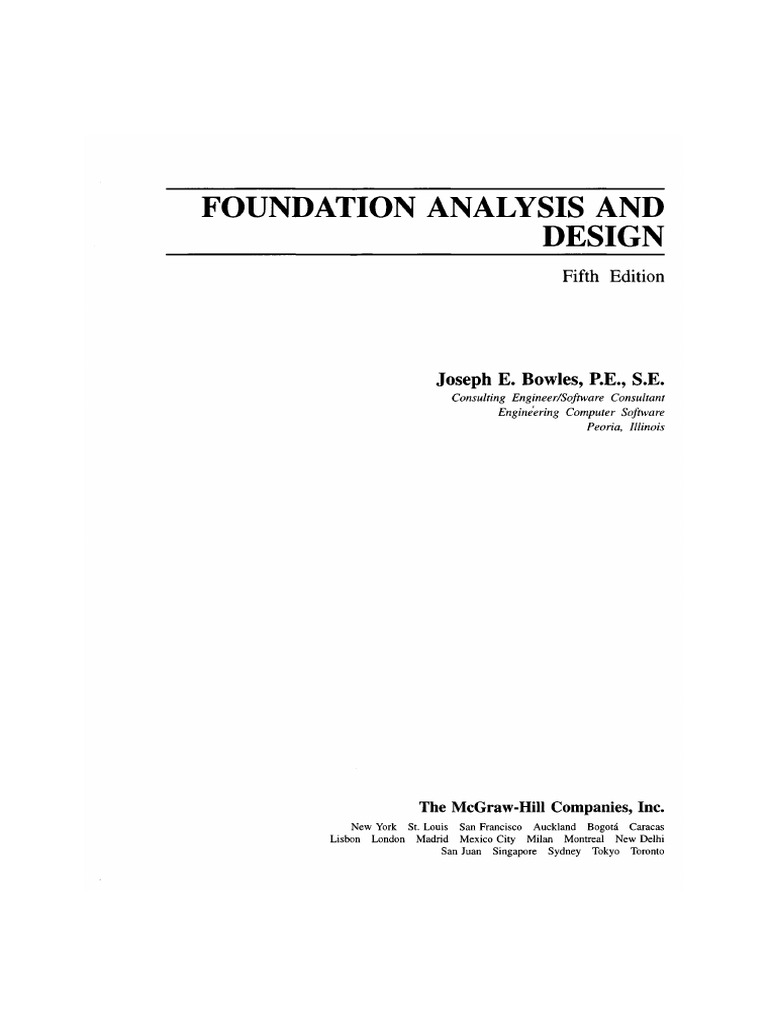 FOUNDATION ANALYSIS AND DESIGN

Fifth Edition

Joseph E. Bowles, P.E., S.E.
Consulting Engineer/Software Consultant
Engineering Computer Software
Peoria, Illinois

The McGraw-Hill Companies, Inc.
New York St. Louis San Francisco Auckland Bogotá Caracas
Lisbon London Madrid Mexico City Milan Montreal New Delhi
San Juan Singapore Sydney Tokyo Toronto